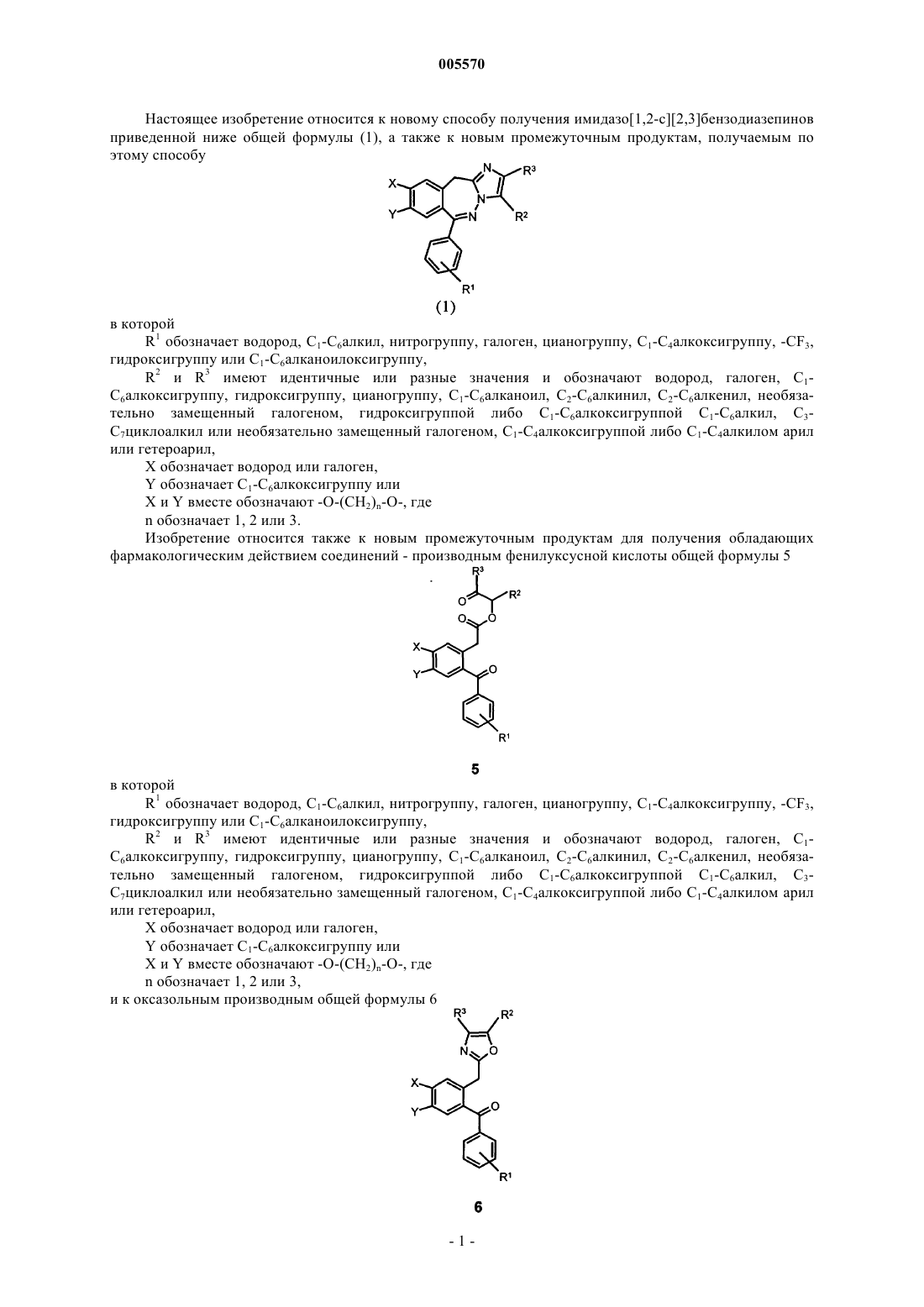 005570

Настоящее изобретение относится к новому способу получения имидазо[1,2-c][2,3]бензодиазепинов приведенной ниже общей формулы (1), а также к новым промежуточным продуктам, получаемым по этому способу

X
Y
N
N
N
$R^3$
$R^2$
$R^1$
(1)

в которой

$R^1$ обозначает водород, $C_1$-$C_6$алкил, нитрогруппу, галоген, цианогруппу, $C_1$-$C_4$алкоксигруппу, -$CF_3$, гидроксигруппу или $C_1$-$C_6$алканоилоксигруппу,

$R^2$ и $R^3$ имеют идентичные или разные значения и обозначают водород, галоген, $C_1$-$C_6$алкоксигруппу, гидроксигруппу, цианогруппу, $C_1$-$C_6$алканоил, $C_2$-$C_6$алкинил, $C_2$-$C_6$алкенил, необязательно замещенный галогеном, гидроксигруппой либо $C_1$-$C_6$алкоксигруппой $C_1$-$C_6$алкил, $C_3$-$C_7$циклоалкил или необязательно замещенный галогеном, $C_1$-$C_4$алкоксигруппой либо $C_1$-$C_4$алкилом арил или гетероарил,

X обозначает водород или галоген,

Y обозначает $C_1$-$C_6$алкоксигруппу или

X и Y вместе обозначают -O-$(CH_2)_n$-O-, где

n обозначает 1, 2 или 3.

Изобретение относится также к новым промежуточным продуктам для получения обладающих фармакологическим действием соединений - производным фенилуксусной кислоты общей формулы 5

$R^3$
O
$R^2$
O
O
X
Y
O
$R^1$
5

в которой

$R^1$ обозначает водород, $C_1$-$C_6$алкил, нитрогруппу, галоген, цианогруппу, $C_1$-$C_4$алкоксигруппу, -$CF_3$, гидроксигруппу или $C_1$-$C_6$алканоилоксигруппу,

$R^2$ и $R^3$ имеют идентичные или разные значения и обозначают водород, галоген, $C_1$-$C_6$алкоксигруппу, гидроксигруппу, цианогруппу, $C_1$-$C_6$алканоил, $C_2$-$C_6$алкинил, $C_2$-$C_6$алкенил, необязательно замещенный галогеном, гидроксигруппой либо $C_1$-$C_6$алкоксигруппой $C_1$-$C_6$алкил, $C_3$-$C_7$циклоалкил или необязательно замещенный галогеном, $C_1$-$C_4$алкоксигруппой либо $C_1$-$C_4$алкилом арил или гетероарил,

X обозначает водород или галоген,

Y обозначает $C_1$-$C_6$алкоксигруппу или

X и Y вместе обозначают -O-$(CH_2)_n$-O-, где

n обозначает 1, 2 или 3,

и к оксазольным производным общей формулы 6

$R^3$
$R^2$
N
O
X
Y
O
$R^1$
6

- 1 -